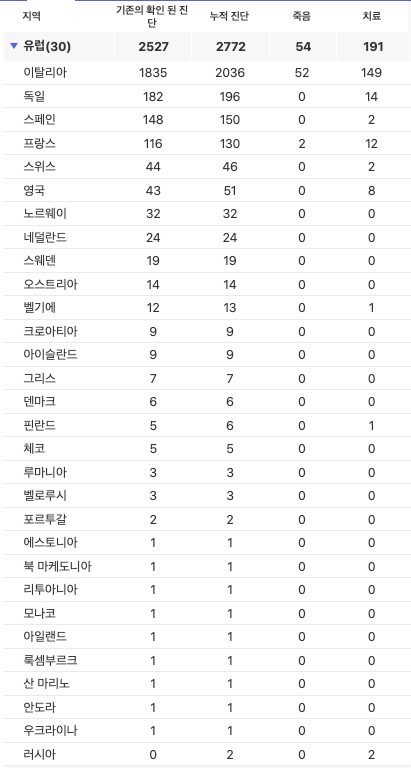 | 지역 | 기존의 확인 된 진단 | 누적 진단 | 죽음 | 치료 |
|---|---|---|---|---|
| ▼ 유럽(30) | 2527 | 2772 | 54 | 191 |
| 이탈리아 | 1835 | 2036 | 52 | 149 |
| 독일 | 182 | 196 | 0 | 14 |
| 스페인 | 148 | 150 | 0 | 2 |
| 프랑스 | 116 | 130 | 2 | 12 |
| 스위스 | 44 | 46 | 0 | 2 |
| 영국 | 43 | 51 | 0 | 8 |
| 노르웨이 | 32 | 32 | 0 | 0 |
| 네덜란드 | 24 | 24 | 0 | 0 |
| 스웨덴 | 19 | 19 | 0 | 0 |
| 오스트리아 | 14 | 14 | 0 | 0 |
| 벨기에 | 12 | 13 | 0 | 1 |
| 크로아티아 | 9 | 9 | 0 | 0 |
| 아이슬란드 | 9 | 9 | 0 | 0 |
| 그리스 | 7 | 7 | 0 | 0 |
| 덴마크 | 6 | 6 | 0 | 0 |
| 핀란드 | 5 | 6 | 0 | 1 |
| 체코 | 5 | 5 | 0 | 0 |
| 루마니아 | 3 | 3 | 0 | 0 |
| 벨로루시 | 3 | 3 | 0 | 0 |
| 포르투갈 | 2 | 2 | 0 | 0 |
| 에스토니아 | 1 | 1 | 0 | 0 |
| 북 마케도니아 | 1 | 1 | 0 | 0 |
| 리투아니아 | 1 | 1 | 0 | 0 |
| 모나코 | 1 | 1 | 0 | 0 |
| 아일랜드 | 1 | 1 | 0 | 0 |
| 룩셈부르크 | 1 | 1 | 0 | 0 |
| 산 마리노 | 1 | 1 | 0 | 0 |
| 안도라 | 1 | 1 | 0 | 0 |
| 우크라이나 | 1 | 1 | 0 | 0 |
| 러시아 | 0 | 2 | 0 | 2 |